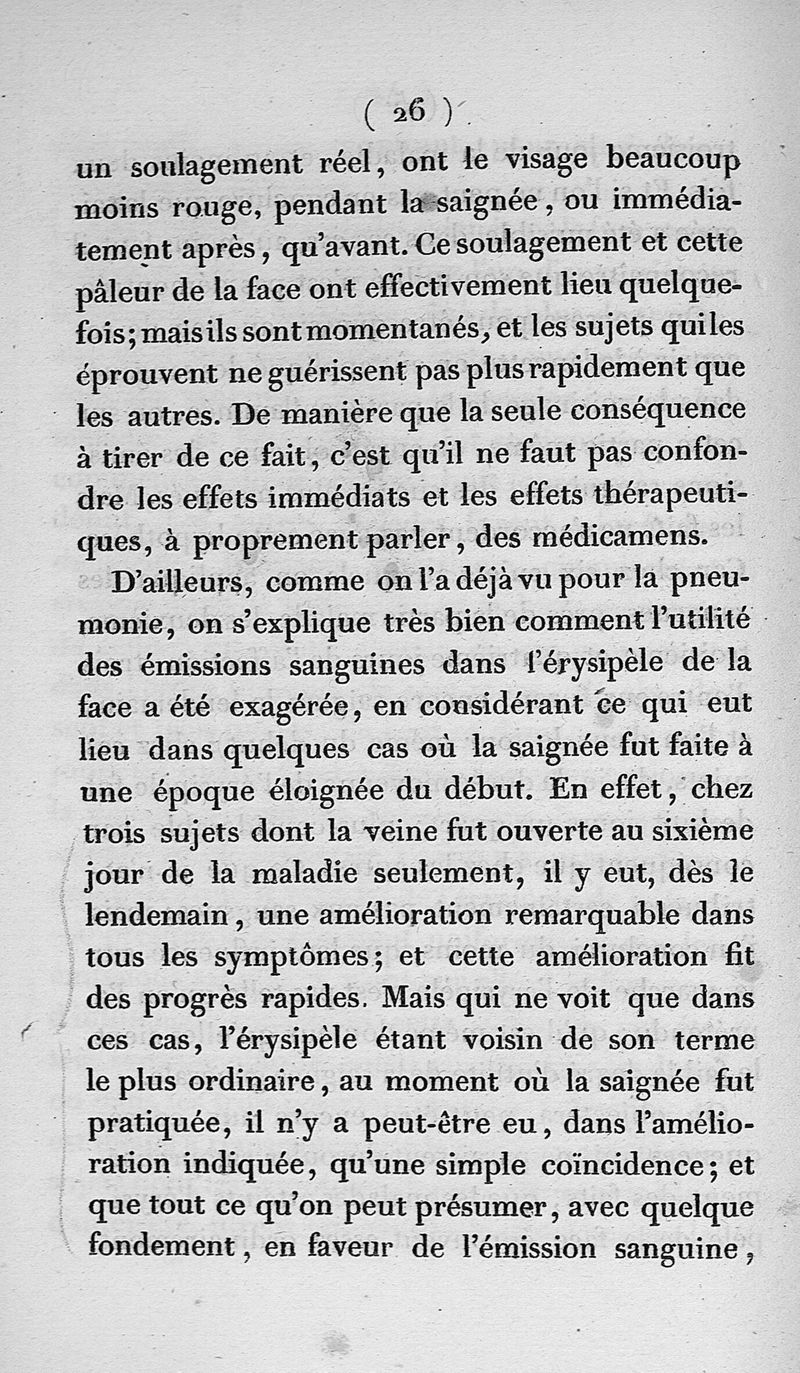 ( 26 )

un soulagement réel, ont le visage beaucoup moins rouge, pendant la saignée, ou immédiatement après, qu'avant. Ce soulagement et cette pâleur de la face ont effectivement lieu quelquefois; mais ils sont momentanés, et les sujets qui les éprouvent ne guérissent pas plus rapidement que les autres. De manière que la seule conséquence à tirer de ce fait, c'est qu'il ne faut pas confondre les effets immédiats et les effets thérapeutiques, à proprement parler, des médicamens.

D'ailleurs, comme on l'a déjà vu pour la pneumonie, on s'explique très bien comment l'utilité des émissions sanguines dans l'érysipèle de la face a été exagérée, en considérant ce qui eut lieu dans quelques cas où la saignée fut faite à une époque éloignée du début. En effet, chez trois sujets dont la veine fut ouverte au sixième jour de la maladie seulement, il y eut, dès le lendemain, une amélioration remarquable dans tous les symptômes; et cette amélioration fit des progrès rapides. Mais qui ne voit que dans ces cas, l'érysipèle étant voisin de son terme le plus ordinaire, au moment où la saignée fut pratiquée, il n'y a peut-être eu, dans l'amélioration indiquée, qu'une simple coïncidence; et que tout ce qu'on peut présumer, avec quelque fondement, en faveur de l'émission sanguine,